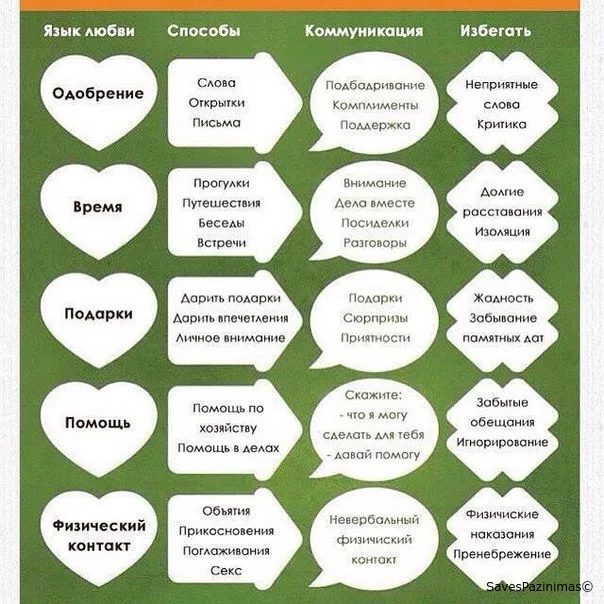 | Язык любви | Способы | Коммуникация | Избегать |
|---|---|---|---|
| Одобрение | Слова Открытки Письма | Подбадривание Комплименты Поддержка | Неприятные слова Критика |
| Время | Прогулки Путешествия Беседы Встречи | Внимание Дела вместе Посиделки Разговоры | Долгие расставания Изоляция |
| Подарки | Дарить подарки Дарить впечетления Личное внимание | Подарки Сюрпризы Приятности | Жадность Забывание памятных дат |
| Помощь | Помощь по хозяйству Помощь в делах | Скажите: - что я могу сделать для тебя - давай помогу | Забытые обещания Игнорирование |
| Физический контакт | Объятия Прикосновения Поглаживания Секс | Невербальный физичиский контакт | Физичиские наказания Пренебрежение |

SavesPazinimas©